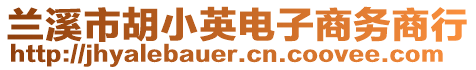 兰溪市胡小英电子商务商行
http://jhyalebauer.cn.coovee.com